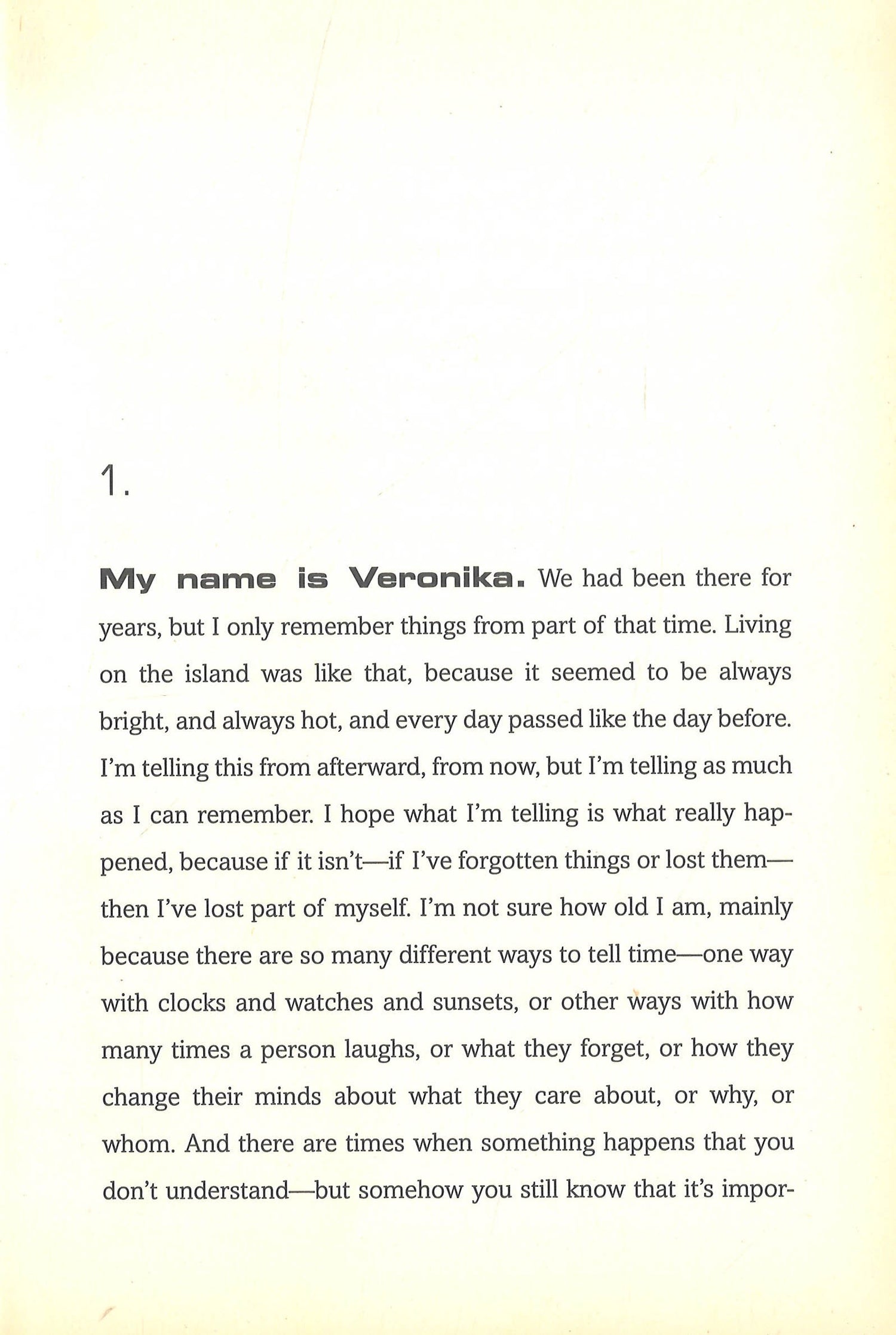 1.

My name is Veronika. We had been there for years, but I only remember things from part of that time. Living on the island was like that, because it seemed to be always bright, and always hot, and every day passed like the day before. I'm telling this from afterward, from now, but I'm telling as much as I can remember. I hope what I'm telling is what really happened, because if it isn't—if I've forgotten things or lost them—then I've lost part of myself. I'm not sure how old I am, mainly because there are so many different ways to tell time—one way with clocks and watches and sunsets, or other ways with how many times a person laughs, or what they forget, or how they change their minds about what they care about, or why, or whom. And there are times when something happens that you don't understand—but somehow you still know that it's impor-